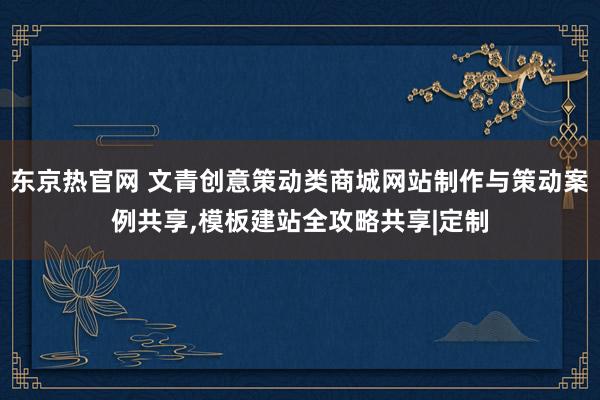 东京热官网 文青创意策动类商城网站制作与策动案例共享,模板建站全攻略共享|定制